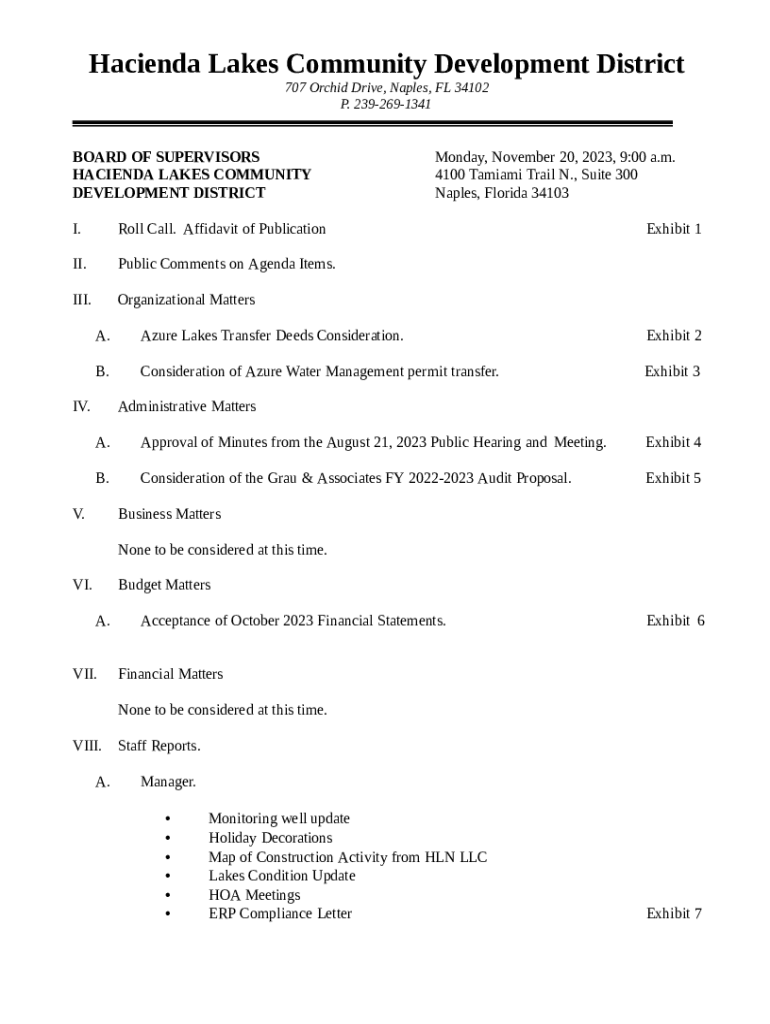 Hacienda Lakes Community Development District
707 Orchid Drive, Naples, FL 34102
P. 239-269-1341

BOARD OF SUPERVISORS
HACIENDA LAKES COMMUNITY
DEVELOPMENT DISTRICT

Monday, November 20, 2023, 9:00 a.m.
4100 Tamiami Trail N., Suite 300
Naples, Florida 34103

I. Roll Call. Affidavit of Publication Exhibit 1

II. Public Comments on Agenda Items.

III. Organizational Matters

A. Azure Lakes Transfer Deeds Consideration. Exhibit 2

B. Consideration of Azure Water Management permit transfer. Exhibit 3

IV. Administrative Matters

A. Approval of Minutes from the August 21, 2023 Public Hearing and Meeting. Exhibit 4

B. Consideration of the Grau & Associates FY 2022-2023 Audit Proposal. Exhibit 5

V. Business Matters

None to be considered at this time.

VI. Budget Matters

A. Acceptance of October 2023 Financial Statements. Exhibit 6

VII. Financial Matters

None to be considered at this time.

VIII. Staff Reports.

A. Manager.

• Monitoring well update
• Holiday Decorations
• Map of Construction Activity from HLN LLC
• Lakes Condition Update
• HOA Meetings
• ERP Compliance Letter Exhibit 7